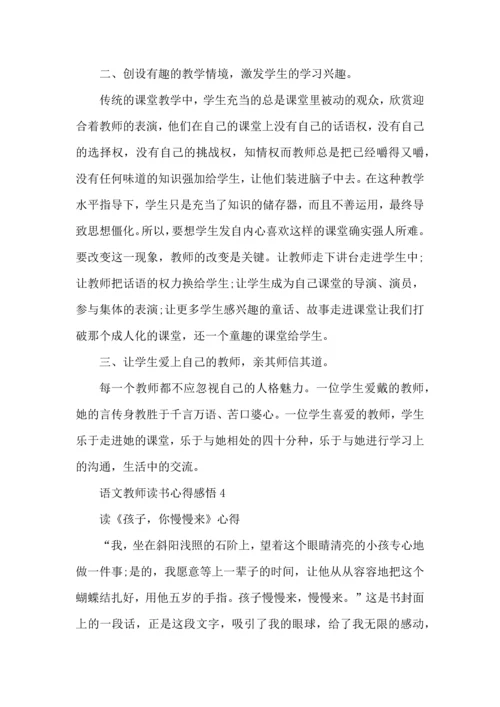 二、创设有趣的教学情境，激发学生的学习兴趣。

传统的课堂教学中，学生充当的总是课堂里被动的观众，欣赏迎合着教师的表演，他们在自己的课堂上没有自己的话语权，没有自己的选择权，没有自己的挑战权，知情权而教师总是把已经嚼得又嚼，没有任何味道的知识强加给学生，让他们装进脑子中去。在这种教学水平指导下，学生只是充当了知识的储存器，而且不善运用，最终导致思想僵化。所以，要想学生发自内心喜欢这样的课堂确实强人所难。要改变这一现象，教师的改变是关键。让教师走下讲台走进学生中;让教师把话语的权力换给学生;让学生成为自己课堂的导演、演员，参与集体的表演;让更多学生感兴趣的童话、故事走进课堂让我们打破那个成人化的课堂，还一个童趣的课堂给学生。

三、让学生爱上自己的教师，亲其师信其道。

每一个教师都不应忽视自己的人格魅力。一位学生爱戴的教师，她的言传身教胜于千言万语、苦口婆心。一位学生喜爱的教师，学生乐于走进她的课堂，乐于与她相处的四十分种，乐于与她进行学习上的沟通，生活中的交流。

语文教师读书心得感悟 4

读《孩子，你慢慢来》心得

“我，坐在斜阳浅照的石阶上，望着这个眼睛清亮的小孩专心地做一件事;是的，我愿意等上一辈子的时间，让他从从容容地把这个蝴蝶结扎好，用他五岁的手指。孩子慢慢来，慢慢来。”这是书封面上的一段话，正是这段文字，吸引了我的眼球，给了我无限的感动，